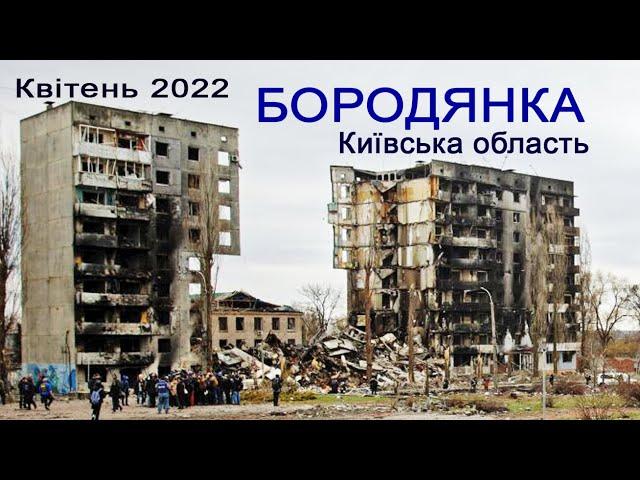 Квітень 2022

БОРОДЯНКА

Київська область